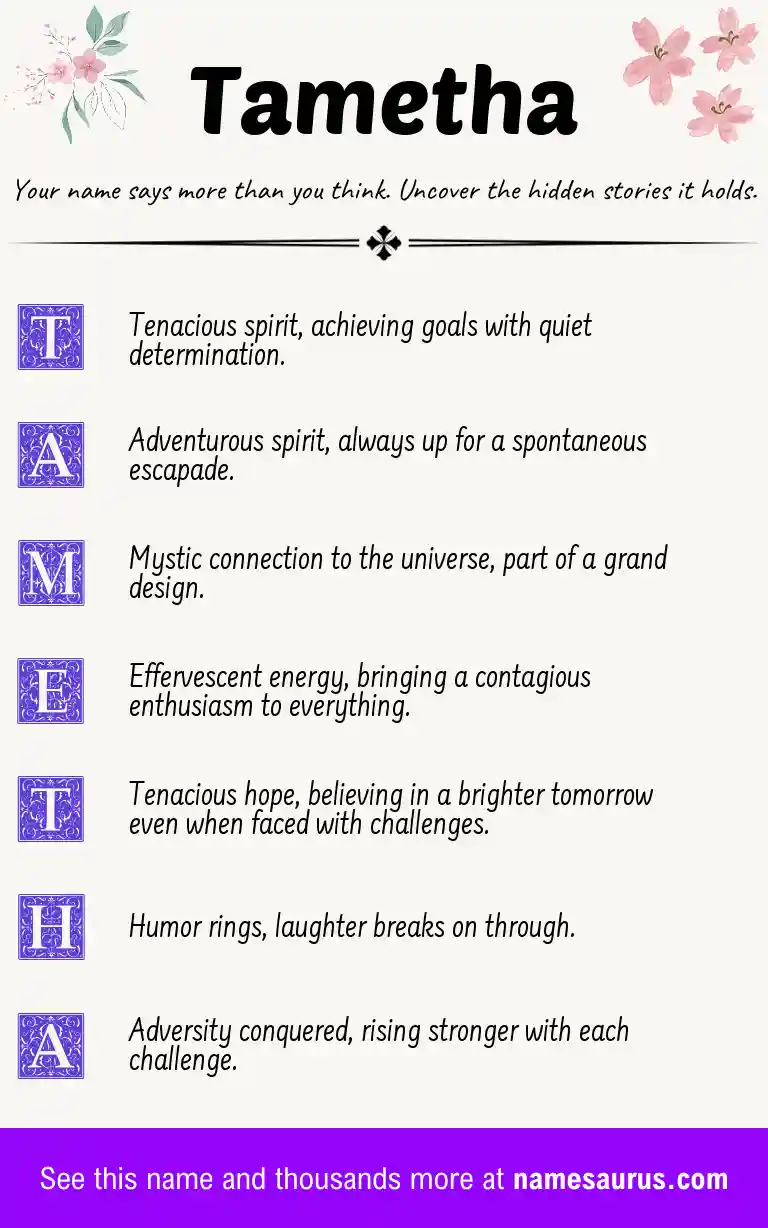 Tametha

Your name says more than you think. Uncover the hidden stories it holds.

T Tenacious spirit, achieving goals with quiet determination.

A Adventurous spirit, always up for a spontaneous escapade.

M Mystic connection to the universe, part of a grand design.

E Effervescent energy, bringing a contagious enthusiasm to everything.

T Tenacious hope, believing in a brighter tomorrow even when faced with challenges.

H Humor rings, laughter breaks on through.

A Adversity conquered, rising stronger with each challenge.

See this name and thousands more at namesaurus.com